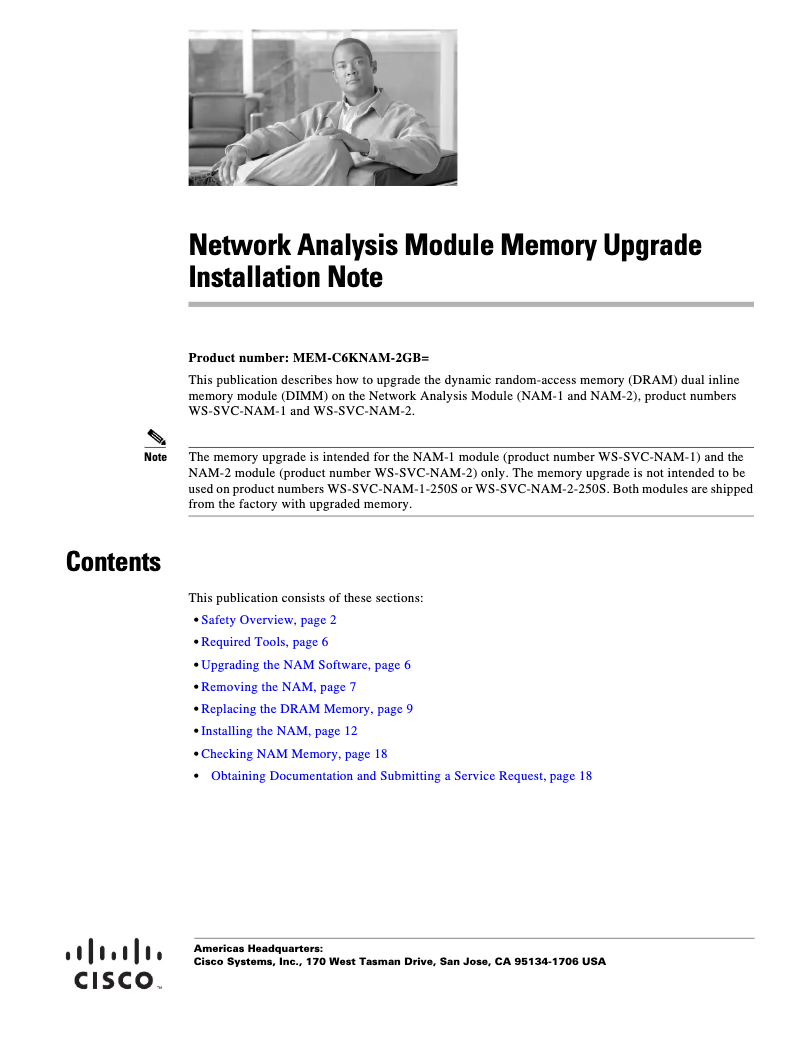 Network Analysis Module Memory Upgrade Installation Note

Product number: MEM-C6KNAM-2GB=

This publication describes how to upgrade the dynamic random-access memory (DRAM) dual inline memory module (DIMM) on the Network Analysis Module (NAM-1 and NAM-2), product numbers WS-SVC-NAM-1 and WS-SVC-NAM-2.

Note The memory upgrade is intended for the NAM-1 module (product number WS-SVC-NAM-1) and the NAM-2 module (product number WS-SVC-NAM-2) only. The memory upgrade is not intended to be used on product numbers WS-SVC-NAM-1-250S or WS-SVC-NAM-2-250S. Both modules are shipped from the factory with upgraded memory.

Contents

This publication consists of these sections:

• Safety Overview, page 2
• Required Tools, page 6
• Upgrading the NAM Software, page 6
• Removing the NAM, page 7
• Replacing the DRAM Memory, page 9
• Installing the NAM, page 12
• Checking NAM Memory, page 18
• Obtaining Documentation and Submitting a Service Request, page 18

CISCO

Americas Headquarters:
Cisco Systems, Inc., 170 West Tasman Drive, San Jose, CA 95134-1706 USA